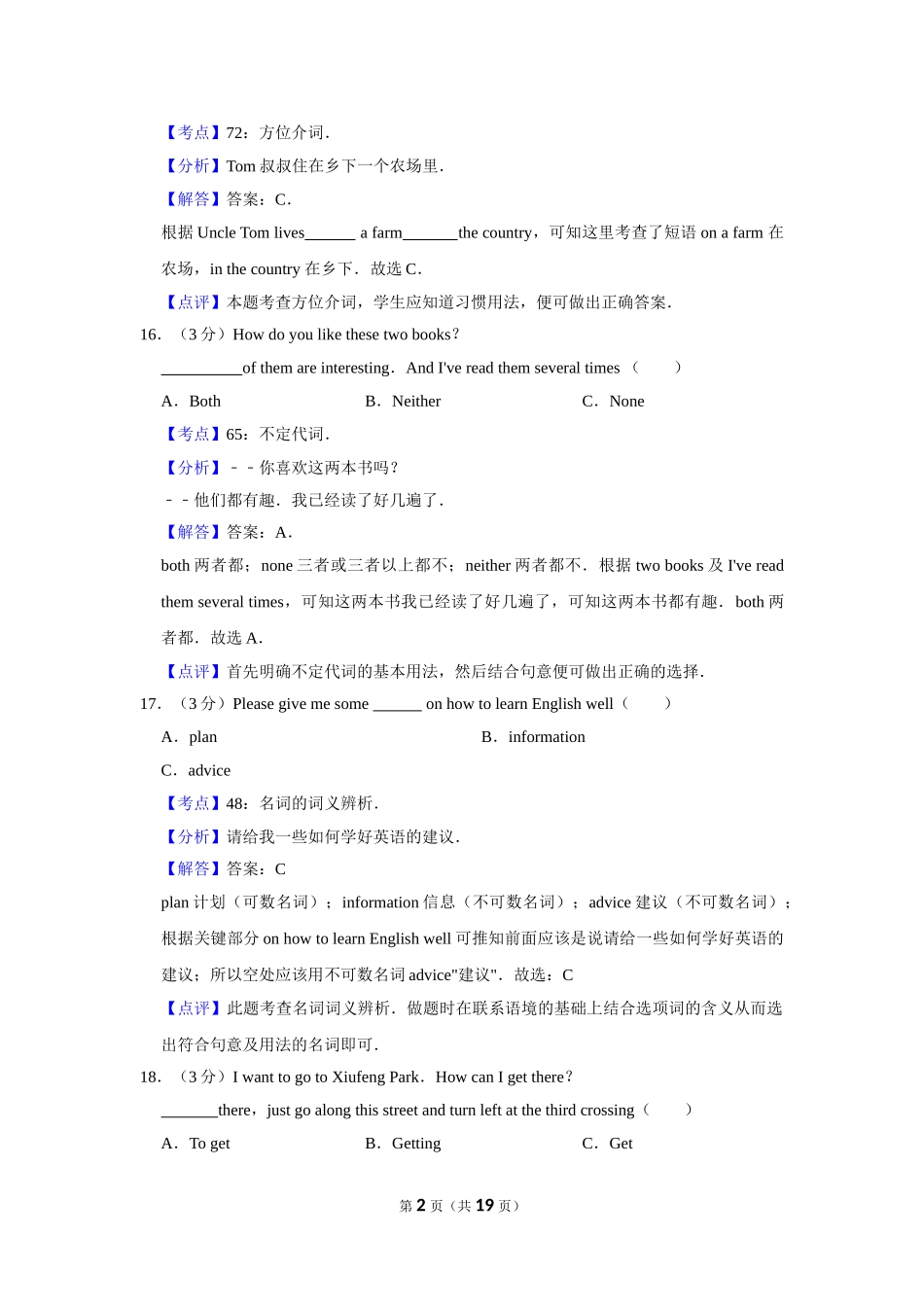 【考点】72：方位介词．

【分析】Tom 叔叔住在乡下一个农场里．

【解答】答案：C．

根据 Uncle Tom lives______ a farm_______the country，可知这里考查了短语 on a farm 在农场，in the country 在乡下．故选 C．

【点评】本题考查方位介词，学生应知道习惯用法，便可做出正确答案．

16．（3 分）How do you like these two books？

__________of them are interesting．And I've read them several times（　　）

A．Both　　B．Neither　　C．None

【考点】65：不定代词．

【分析】﹣﹣你喜欢这两本书吗？

﹣﹣他们都有趣．我已经读了好几遍了．

【解答】答案：A．

both 两者都；none 三者或三者以上都不；neither 两者都不．根据 two books 及 I've read them several times，可知这两本书我已经读了好几遍了，可知这两本书都有趣．both 两者都．故选 A．

【点评】首先明确不定代词的基本用法，然后结合句意便可做出正确的选择．

17．（3 分）Please give me some ______ on how to learn English well（　　）

A．plan　　B．information

C．advice

【考点】48：名词的词义辨析．

【分析】请给我一些如何学好英语的建议．

【解答】答案：C

plan 计划（可数名词）；information 信息（不可数名词）；advice 建议（不可数名词）；根据关键部分 on how to learn English well 可推知前面应该是说请给一些如何学好英语的建议；所以空处应该用不可数名词 advice"建议"．故选：C

【点评】此题考查名词词义辨析．做题时在联系语境的基础上结合选项词的含义从而选出符合句意及用法的名词即可．

18．（3 分）I want to go to Xiufeng Park．How can I get there？

_______there，just go along this street and turn left at the third crossing（　　）

A．To get　　B．Getting　　C．Get

第 2 页（共 19 页）